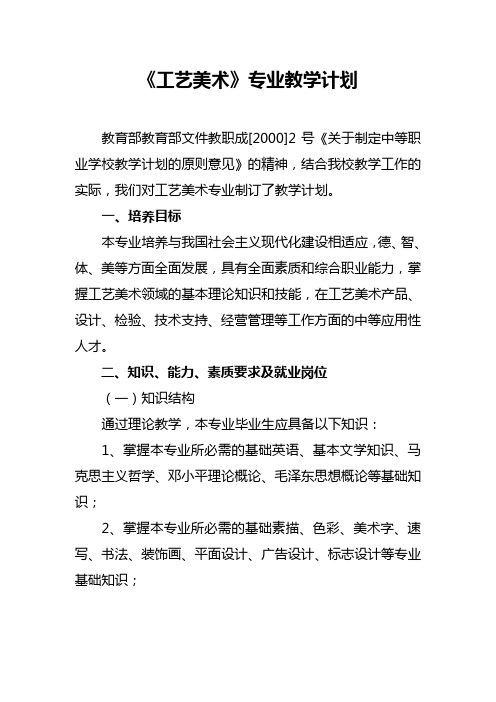 《工艺美术》专业教学计划

教育部教育部文件教职成[2000]2 号《关于制定中等职业学校教学计划的原则意见》的精神，结合我校教学工作的实际，我们对工艺美术专业制订了教学计划。

一、培养目标

本专业培养与我国社会主义现代化建设相适应，德、智、体、美等方面全面发展，具有全面素质和综合职业能力，掌握工艺美术领域的基本理论知识和技能，在工艺美术产品、设计、检验、技术支持、经营管理等工作方面的中等应用性人才。

二、知识、能力、素质要求及就业岗位

（一）知识结构

通过理论教学，本专业毕业生应具备以下知识：

1、掌握本专业所必需的基础英语、基本文学知识、马克思主义哲学、邓小平理论概论、毛泽东思想概论等基础知识；

2、掌握本专业所必需的基础素描、色彩、美术字、速写、书法、装饰画、平面设计、广告设计、标志设计等专业基础知识；